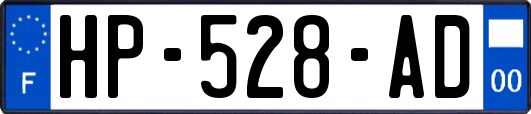 F
HP-528-AD
00